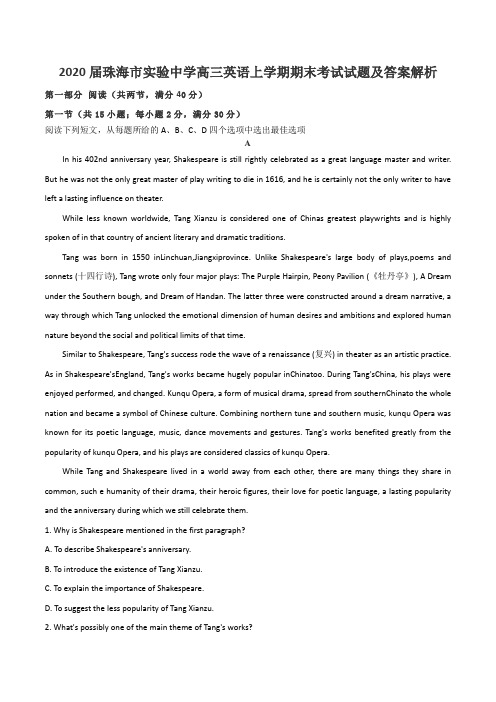 2020 届珠海市实验中学高三英语上学期期末考试试题及答案解析

第一部分 阅读（共两节，满分 40 分）

第一节（共 15 小题；每小题 2 分，满分 30 分）

阅读下列短文，从每题所给的 A、B、C、D 四个选项中选出最佳选项

A

In his 402nd anniversary year, Shakespeare is still rightly celebrated as a great language master and writer. But he was not the only great master of play writing to die in 1616, and he is certainly not the only writer to have left a lasting influence on theater.

While less known worldwide, Tang Xianzu is considered one of Chinas greatest playwrights and is highly spoken of in that country of ancient literary and dramatic traditions.

Tang was born in 1550 inLinchuan,Jiangxiprovince. Unlike Shakespeare's large body of plays,poems and sonnets (十四行诗), Tang wrote only four major plays: The Purple Hairpin, Peony Pavilion (《牡丹亭》), A Dream under the Southern bough, and Dream of Handan. The latter three were constructed around a dream narrative, a way through which Tang unlocked the emotional dimension of human desires and ambitions and explored human nature beyond the social and political limits of that time.

Similar to Shakespeare, Tang's success rode the wave of a renaissance (复兴) in theater as an artistic practice. As in Shakespeare'sEngland, Tang's works became hugely popular inChinatoo. During Tang'sChina, his plays were enjoyed performed, and changed. Kunqu Opera, a form of musical drama, spread from southernChinato the whole nation and became a symbol of Chinese culture. Combining northern tune and southern music, kunqu Opera was known for its poetic language, music, dance movements and gestures. Tang's works benefited greatly from the popularity of kunqu Opera, and his plays are considered classics of kunqu Opera.

While Tang and Shakespeare lived in a world away from each other, there are many things they share in common, such e humanity of their drama, their heroic figures, their love for poetic language, a lasting popularity and the anniversary during which we still celebrate them.

1. Why is Shakespeare mentioned in the first paragraph?

A. To describe Shakespeare's anniversary.

B. To introduce the existence of Tang Xianzu.

C. To explain the importance of Shakespeare.

D. To suggest the less popularity of Tang Xianzu.

2. What's possibly one of the main theme of Tang's works?